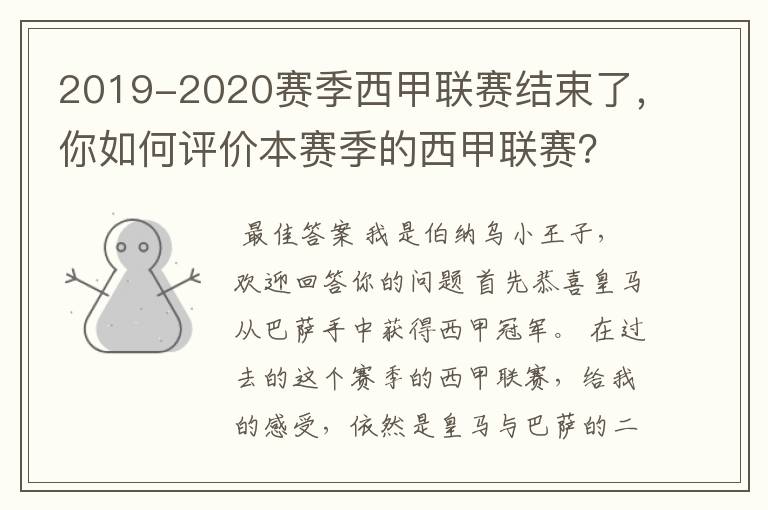 2019-2020赛季西甲联赛结束了，你如何评价本赛季的西甲联赛?

最佳答案 我是伯纳乌小王子，欢迎回答你的问题 首先恭喜皇马从巴萨手中获得西甲冠军。 在过去的这个赛季的西甲联赛，给我的感受，依然是皇马与巴萨的二